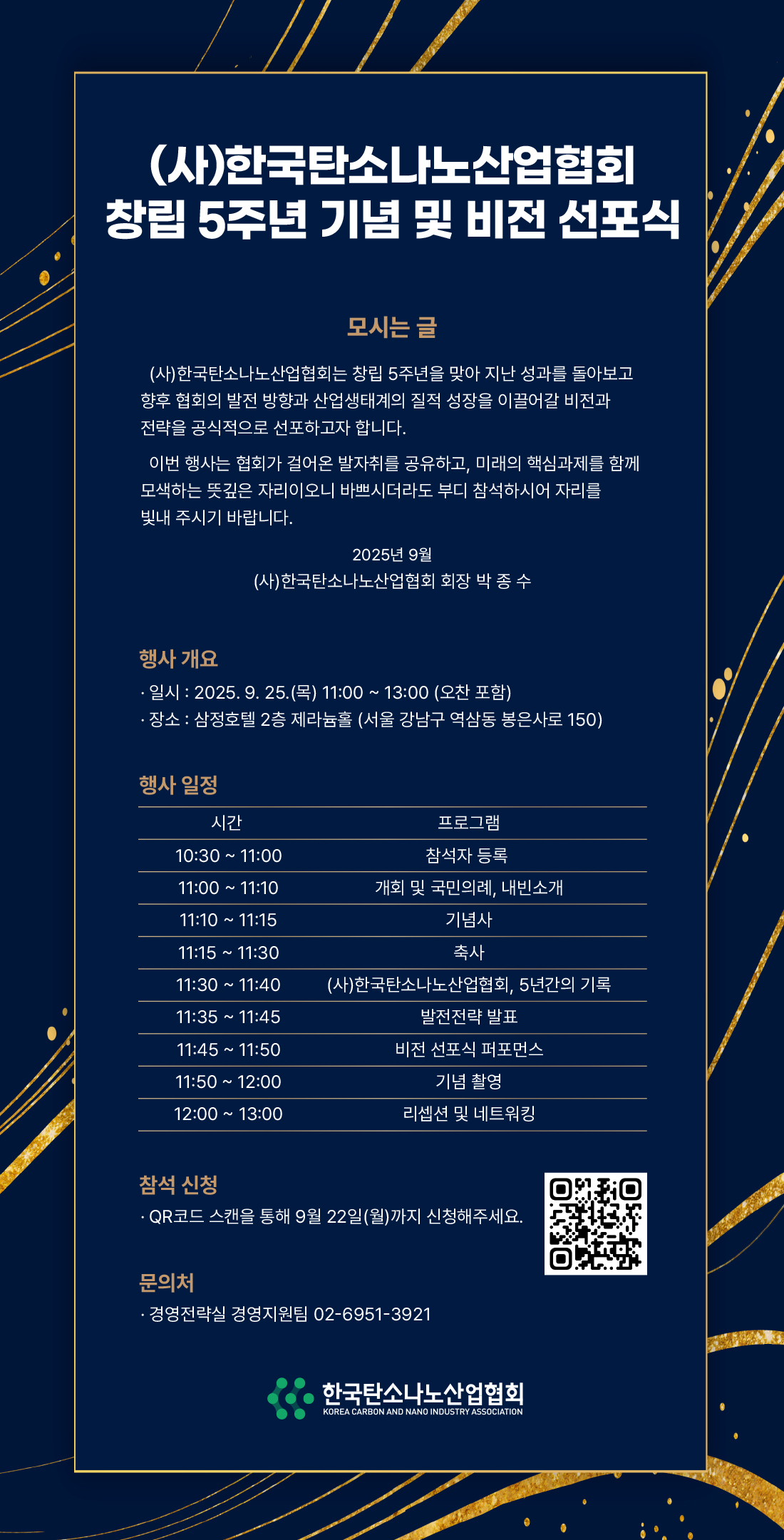 (사)한국탄소나노산업협회
창립 5주년 기념 및 비전 선포식

모시는 글

(사)한국탄소나노산업협회는 창립 5주년을 맞아 지난 성과를 돌아보고 향후 협회의 발전 방향과 산업생태계의 질적 성장을 이끌어갈 비전과 전략을 공식적으로 선포하고자 합니다.

이번 행사는 협회가 걸어온 발자취를 공유하고, 미래의 핵심과제를 함께 모색하는 뜻깊은 자리이오니 바쁘시더라도 부디 참석하시어 자리를 빛내 주시기 바랍니다.

2025년 9월
(사)한국탄소나노산업협회 회장 박 종 수

행사 개요
· 일시 : 2025. 9. 25.(목) 11:00 ~ 13:00 (오찬 포함)
· 장소 : 삼정호텔 2층 제라늄홀 (서울 강남구 역삼동 봉은사로 150)

행사 일정

| 시간 | 프로그램 |
|---|---|
| 10:30 ~ 11:00 | 참석자 등록 |
| 11:00 ~ 11:10 | 개회 및 국민의례, 내빈소개 |
| 11:10 ~ 11:15 | 기념사 |
| 11:15 ~ 11:30 | 축사 |
| 11:30 ~ 11:40 | (사)한국탄소나노산업협회, 5년간의 기록 |
| 11:35 ~ 11:45 | 발전전략 발표 |
| 11:45 ~ 11:50 | 비전 선포식 퍼포먼스 |
| 11:50 ~ 12:00 | 기념 촬영 |
| 12:00 ~ 13:00 | 리셉션 및 네트워킹 |

참석 신청
· QR코드 스캔을 통해 9월 22일(월)까지 신청해주세요.

문의처
· 경영전략실 경영지원팀 02-6951-3921

한국탄소나노산업협회
KOREA CARBON AND NANO INDUSTRY ASSOCIATION